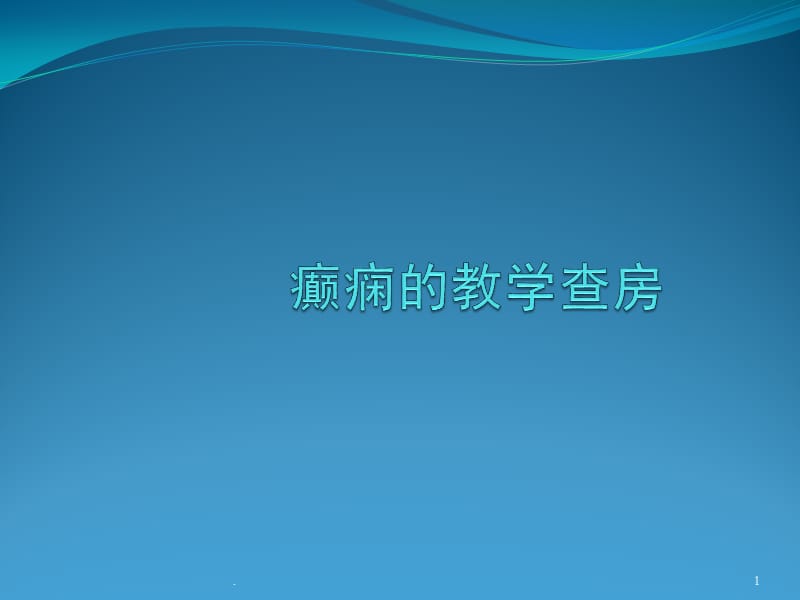 癫痫的教学查房

.

1